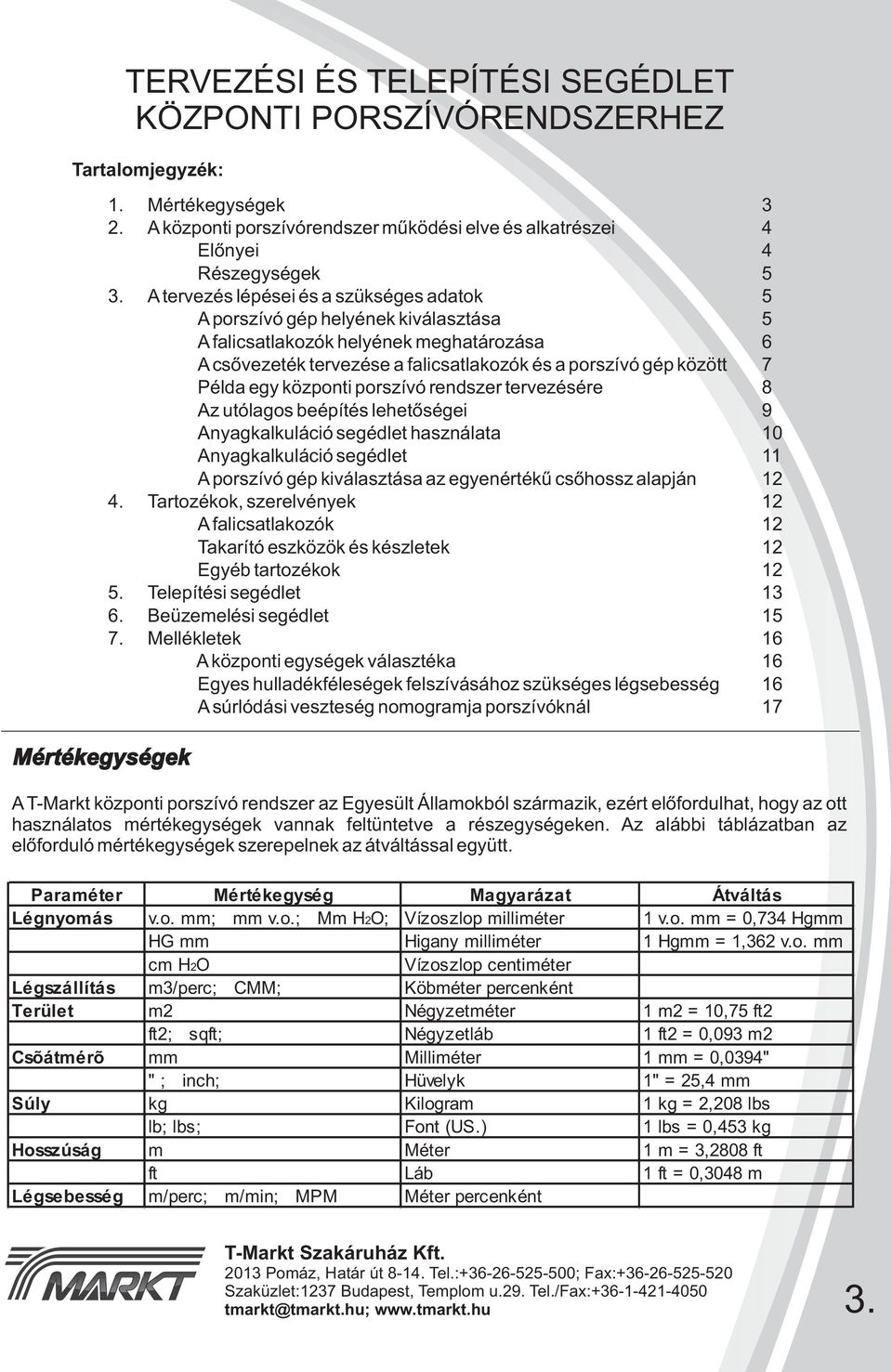 TERVEZÉSI ÉS TELEPÍTÉSI SEGÉDLET
KÖZPONTI PORSZÍVÓRENDSZERHEZ

Tartalomjegyzék:

1. Mértékegységek 3
2. A központi porszívórendszer működési elve és alkatrészei 4
Előnyei 4
Részegységek 5
3. A tervezés lépései és a szükséges adatok 5
A porszívó gép helyének kiválasztása 5
A falicsatlakozók helyének meghatározása 6
A csővezeték tervezése a falicsatlakozók és a porszívó gép között 7
Példa egy központi porszívó rendszer tervezésére 8
Az utólagos beépítés lehetőségei 9
Anyagkalkuláció segédlet használata 10
Anyagkalkuláció segédlet 11
A porszívó gép kiválasztása az egyenértékű csőhossz alapján 12
4. Tartozékok, szerelvények 12
A falicsatlakozók 12
Takarító eszközök és készletek 12
Egyéb tartozékok 12
5. Telepítési segédlet 13
6. Beüzemelési segédlet 15
7. Mellékletek 16
A központi egységek választéka 16
Egyes hulladékféleségek felszívásához szükséges légsebesség 16
A súrlódási veszteség nomogramja porszívóknál 17

Mértékegységek

A T-Markt központi porszívó rendszer az Egyesült Államokból származik, ezért előfordulhat, hogy az ott használatos mértékegységek vannak feltüntetve a részegységeken. Az alábbi táblázatban az előforduló mértékegységek szerepelnek az átváltással együtt.

| Paraméter | Mértékegység | Magyarázat | Átváltás |
|---|---|---|---|
| Légnyomás | v.o. mm; mm v.o.; Mm $H_2O$; | Vízoszlop milliméter | 1 v.o. mm = 0,734 Hgmm |
| | HG mm | Higany milliméter | 1 Hgmm = 1,362 v.o. mm |
| | cm $H_2O$ | Vízoszlop centiméter | |
| Légszállítás | m3/perc; CMM; | Köbméter percenként | |
| Terület | m2 | Négyzetméter | 1 m2 = 10,75 ft2 |
| | ft2; sqft; | Négyzetláb | 1 ft2 = 0,093 m2 |
| Csõátmérõ | mm | Milliméter | 1 mm = 0,0394" |
| | " ; inch; | Hüvelyk | 1" = 25,4 mm |
| Súly | kg | Kilogram | 1 kg = 2,208 lbs |
| | lb; lbs; | Font (US.) | 1 lbs = 0,453 kg |
| Hosszúság | m | Méter | 1 m = 3,2808 ft |
| | ft | Láb | 1 ft = 0,3048 m |
| Légsebesség | m/perc; m/min; MPM | Méter percenként | |

MARKT
T-Markt Szakáruház Kft.
2013 Pomáz, Határ út 8-14. Tel.:+36-26-525-500; Fax:+36-26-525-520
Szaküzlet:1237 Budapest, Templom u.29. Tel./Fax:+36-1-421-4050
tmarkt@tmarkt.hu; www.tmarkt.hu

3.